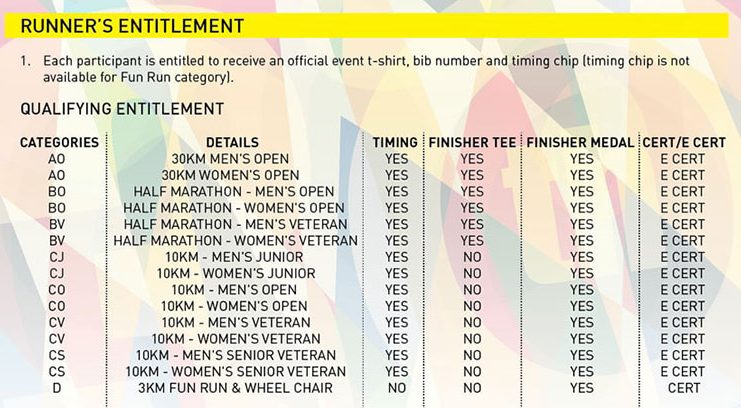 RUNNER'S ENTITLEMENT

1. Each participant is entitled to receive an official event t-shirt, bib number and timing chip (timing chip is not available for Fun Run category).

QUALIFYING ENTITLEMENT

| CATEGORIES | DETAILS | TIMING | FINISHER TEE | FINISHER MEDAL | CERT/E CERT |
|---|---|---|---|---|---|
| AO | 30KM MEN'S OPEN | YES | YES | YES | E CERT |
| AO | 30KM WOMEN'S OPEN | YES | YES | YES | E CERT |
| BO | HALF MARATHON - MEN'S OPEN | YES | YES | YES | E CERT |
| BO | HALF MARATHON - WOMEN'S OPEN | YES | YES | YES | E CERT |
| BV | HALF MARATHON - MEN'S VETERAN | YES | YES | YES | E CERT |
| BV | HALF MARATHON - WOMEN'S VETERAN | YES | YES | YES | E CERT |
| CJ | 10KM - MEN'S JUNIOR | YES | NO | YES | E CERT |
| CJ | 10KM - WOMEN'S JUNIOR | YES | NO | YES | E CERT |
| CO | 10KM - MEN'S OPEN | YES | NO | YES | E CERT |
| CO | 10KM - WOMEN'S OPEN | YES | NO | YES | E CERT |
| CV | 10KM - MEN'S VETERAN | YES | NO | YES | E CERT |
| CV | 10KM - WOMEN'S VETERAN | YES | NO | YES | E CERT |
| CS | 10KM - MEN'S SENIOR VETERAN | YES | NO | YES | E CERT |
| CS | 10KM - WOMEN'S SENIOR VETERAN | YES | NO | YES | E CERT |
| D | 3KM FUN RUN & WHEEL CHAIR | NO | NO | YES | CERT |